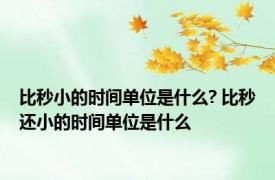 比秒小的时间单位是什么? 比秒还小的时间单位是什么